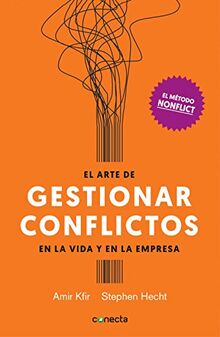 EL MÉTODO
NONFLICT

EL ARTE DE
GESTIONAR
CONFLICTOS
EN LA VIDA Y EN LA EMPRESA

Amir Kfir Stephen Hecht

conecta